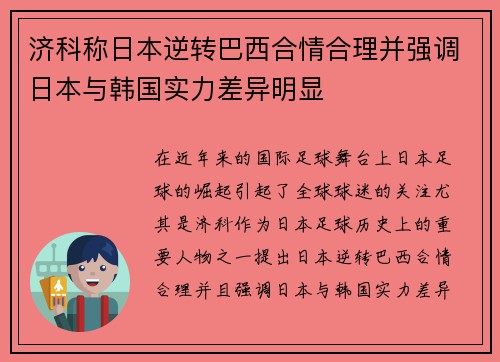 济科称日本逆转巴西合情合理并强调日本与韩国实力差异明显

在近年来的国际足球舞台上日本足球的崛起引起了全球球迷的关注尤其是济科作为日本足球历史上的重要人物之一提出日本逆转巴西合情合理并且强调日本与韩国实力差异